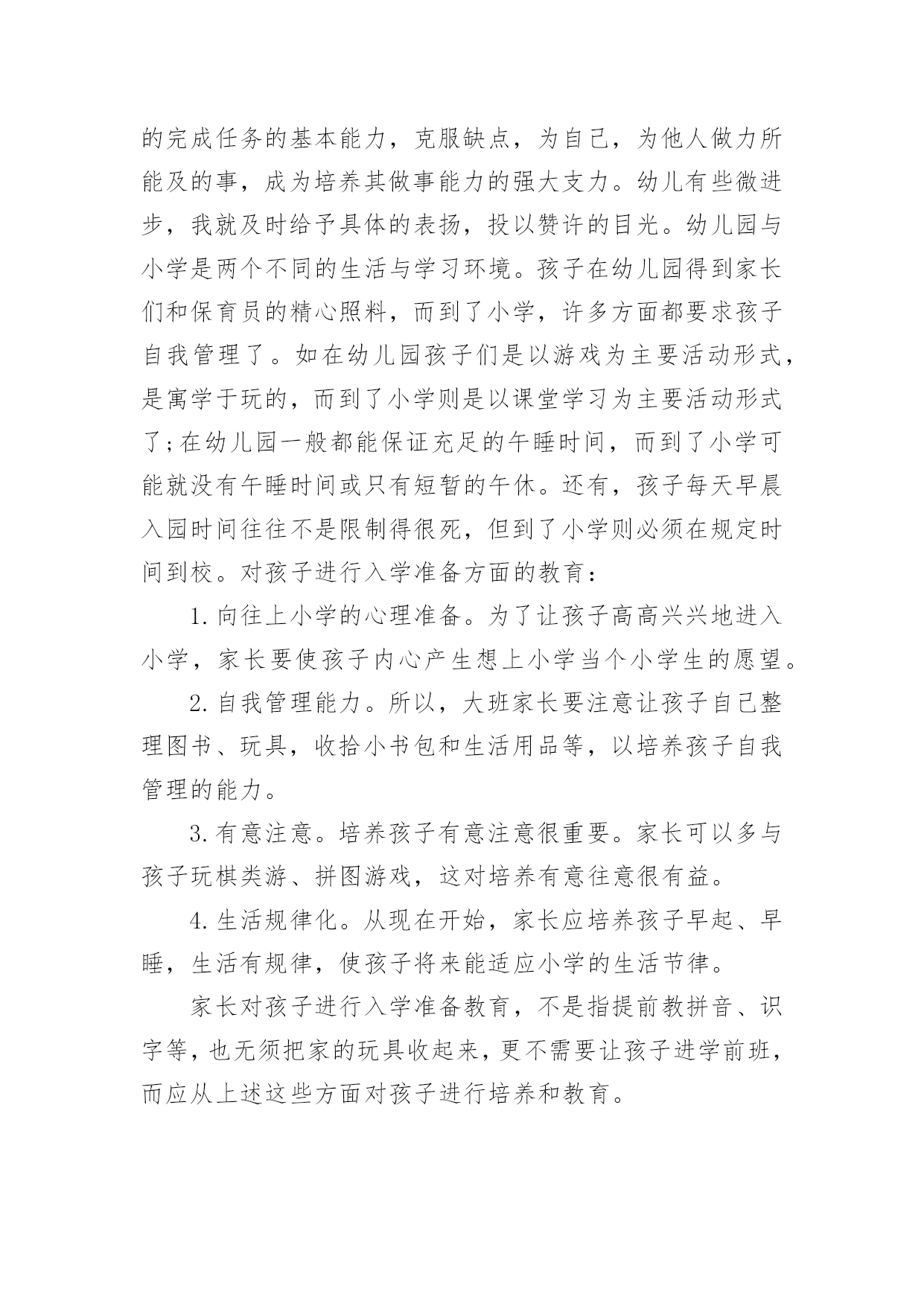 的完成任务的基本能力，克服缺点，为自己，为他人做力所能及的事，成为培养其做事能力的强大支力。幼儿有些微进步，我就及时给予具体的表扬，投以赞许的目光。幼儿园与小学是两个不同的生活与学习环境。孩子在幼儿园得到家长们和保育员的精心照料，而到了小学，许多方面都要求孩子自我管理了。如在幼儿园孩子们是以游戏为主要活动形式，是寓学于玩的，而到了小学则是以课堂学习为主要活动形式了;在幼儿园一般都能保证充足的午睡时间，而到了小学可能就没有午睡时间或只有短暂的午休。还有，孩子每天早晨入园时间往往不是限制得很死，但到了小学则必须在规定时间到校。对孩子进行入学准备方面的教育：

1.向往上小学的心理准备。为了让孩子高高兴兴地进入小学，家长要使孩子内心产生想上小学当个小学生的愿望。

2.自我管理能力。所以，大班家长要注意让孩子自己整理图书、玩具，收拾小书包和生活用品等，以培养孩子自我管理的能力。

3.有意注意。培养孩子有意注意很重要。家长可以多与孩子玩棋类游、拼图游戏，这对培养有意往意很有益。

4.生活规律化。从现在开始，家长应培养孩子早起、早睡，生活有规律，使孩子将来能适应小学的生活节律。

家长对孩子进行入学准备教育，不是指提前教拼音、识字等，也无须把家的玩具收起来，更不需要让孩子进学前班，而应从上述这些方面对孩子进行培养和教育。